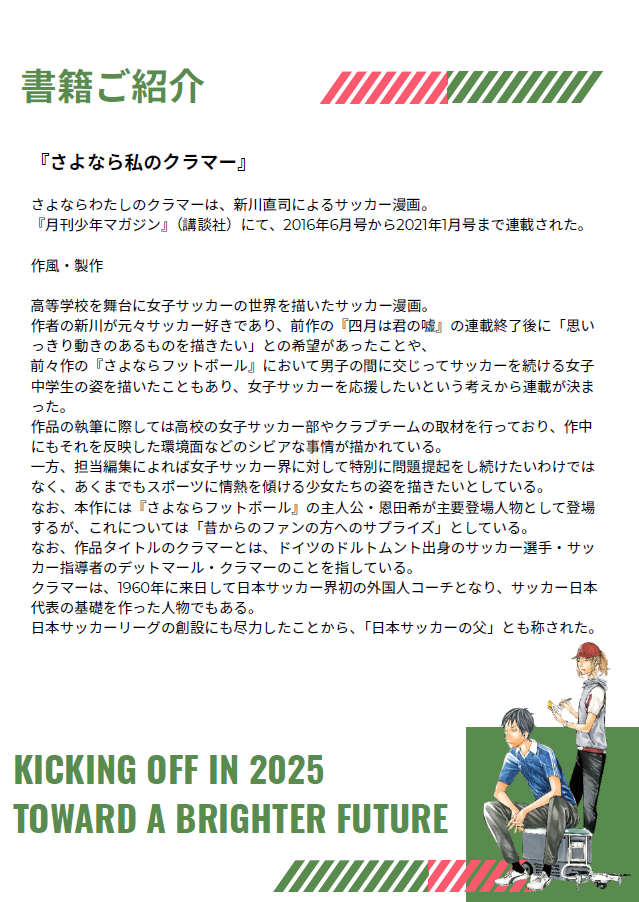 書籍ご紹介

『さよなら私のクラマー』

さよならわたしのクラマーは、新川直司によるサッカー漫画。
『月刊少年マガジン』（講談社）にて、2016年6月号から2021年1月号まで連載された。

作風・製作

高等学校を舞台に女子サッカーの世界を描いたサッカー漫画。
作者の新川が元々サッカー好きであり、前作の『四月は君の嘘』の連載終了後に「思いっきり動きのあるものを描きたい」との希望があったことや、
前々作の『さよならフットボール』において男子の間に交じってサッカーを続ける女子中学生の姿を描いたこともあり、女子サッカーを応援したいという考えから連載が決まった。
作品の執筆に際しては高校の女子サッカー部やクラブチームの取材を行っており、作中にもそれを反映した環境面などのシビアな事情が描かれている。
一方、担当編集によれば女子サッカー界に対して特別に問題提起をし続けたいわけではなく、あくまでもスポーツに情熱を傾ける少女たちの姿を描きたいとしている。
なお、本作には『さよならフットボール』の主人公・恩田希が主要登場人物として登場するが、これについては「昔からのファンの方へのサプライズ」としている。
なお、作品タイトルのクラマーとは、ドイツのドルトムント出身のサッカー選手・サッカー指導者のデットマール・クラマーのことを指している。
クラマーは、1960年に来日して日本サッカー界初の外国人コーチとなり、サッカー日本代表の基礎を作った人物でもある。
日本サッカーリーグの創設にも尽力したことから、「日本サッカーの父」とも称された。

KICKING OFF IN 2025
TOWARD A BRIGHTER FUTURE